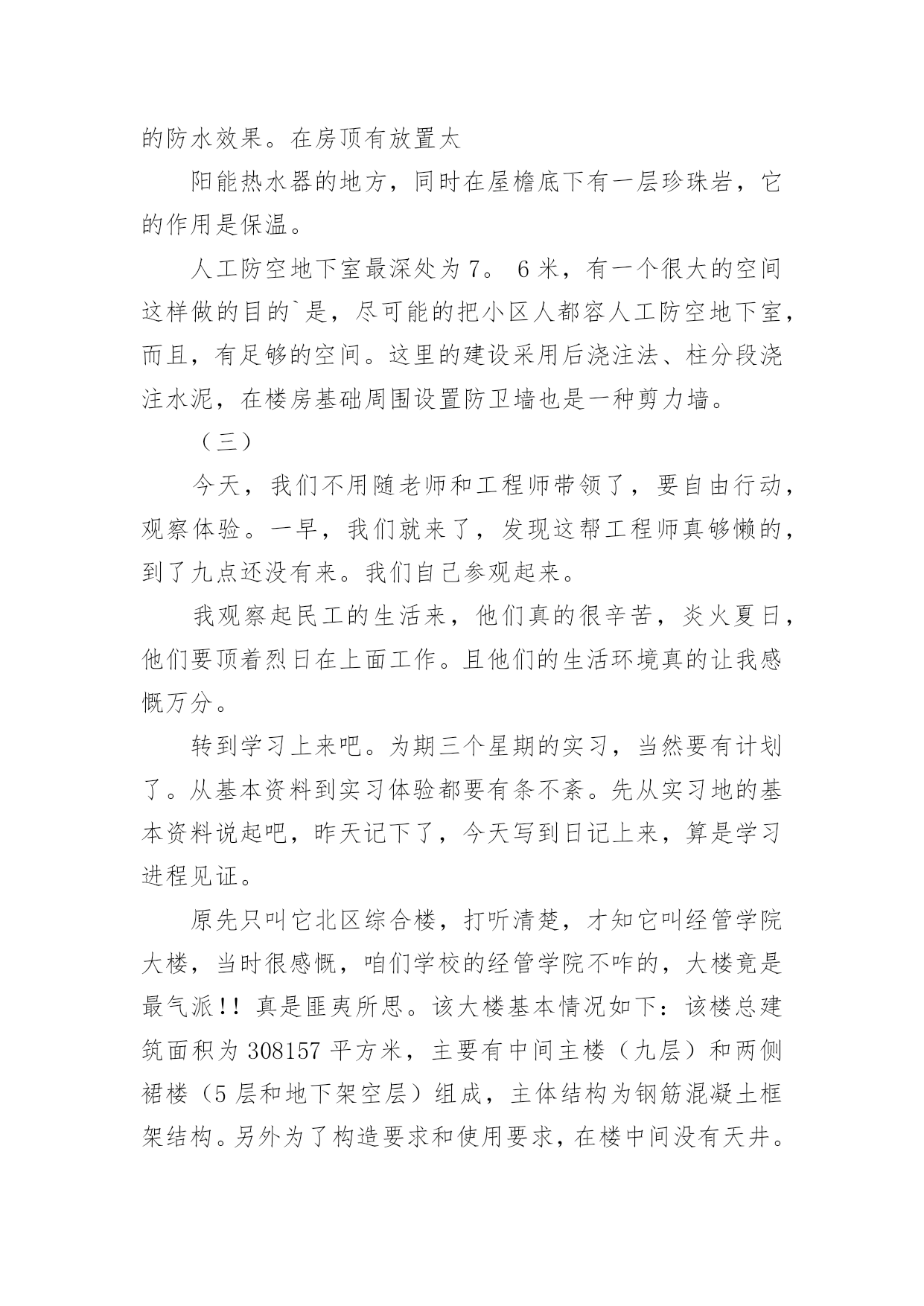 的防水效果。在房顶有放置太

阳能热水器的地方，同时在屋檐底下有一层珍珠岩，它的作用是保温。

人工防空地下室最深处为7。 6米，有一个很大的空间这样做的目的`是，尽可能的把小区人都容人工防空地下室，而且，有足够的空间。这里的建设采用后浇注法、柱分段浇注水泥，在楼房基础周围设置防卫墙也是一种剪力墙。

（三）

今天，我们不用随老师和工程师带领了，要自由行动，观察体验。一早，我们就来了，发现这帮工程师真够懒的，到了九点还没有来。我们自己参观起来。

我观察起民工的生活来，他们真的很辛苦，炎火夏日，他们要顶着烈日在上面工作。且他们的生活环境真的让我感慨万分。

转到学习上来吧。为期三个星期的实习，当然要有计划了。从基本资料到实习体验都要有条不紊。先从实习地的基本资料说起吧，昨天记下了，今天写到日记上来，算是学习进程见证。

原先只叫它北区综合楼，打听清楚，才知它叫经管学院大楼，当时很感慨，咱们学校的经管学院不咋的，大楼竟是最气派!! 真是匪夷所思。该大楼基本情况如下：该楼总建筑面积为308157平方米，主要有中间主楼（九层）和两侧裙楼（5层和地下架空层）组成，主体结构为钢筋混凝土框架结构。另外为了构造要求和使用要求，在楼中间没有天井。